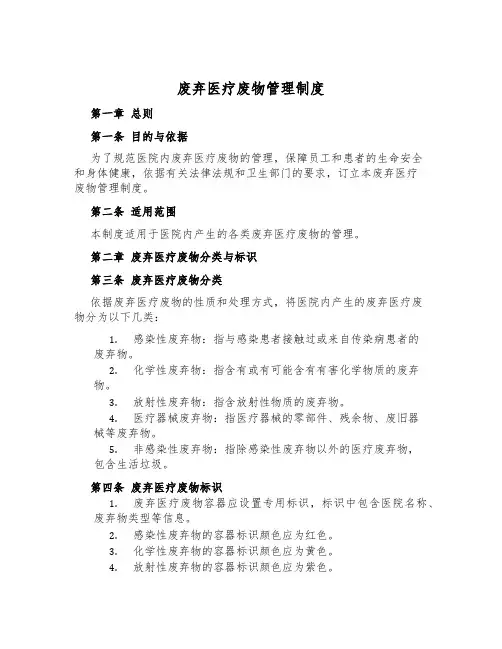 废弃医疗废物管理制度

第一章 总则

第一条 目的与依据

为了规范医院内废弃医疗废物的管理，保障员工和患者的生命安全和身体健康，依据有关法律法规和卫生部门的要求，订立本废弃医疗废物管理制度。

第二条 适用范围

本制度适用于医院内产生的各类废弃医疗废物的管理。

第二章 废弃医疗废物分类与标识

第三条 废弃医疗废物分类

依据废弃医疗废物的性质和处理方式，将医院内产生的废弃医疗废物分为以下几类：

1. 感染性废弃物：指与感染患者接触过或来自传染病患者的废弃物。
2. 化学性废弃物：指含有或有可能含有有害化学物质的废弃物。
3. 放射性废弃物：指含放射性物质的废弃物。
4. 医疗器械废弃物：指医疗器械的零部件、残余物、废旧器械等废弃物。
5. 非感染性废弃物：指除感染性废弃物以外的医疗废弃物，包含生活垃圾。

第四条 废弃医疗废物标识

1. 废弃医疗废物容器应设置专用标识，标识中包含医院名称、废弃物类型等信息。
2. 感染性废弃物的容器标识颜色应为红色。
3. 化学性废弃物的容器标识颜色应为黄色。
4. 放射性废弃物的容器标识颜色应为紫色。